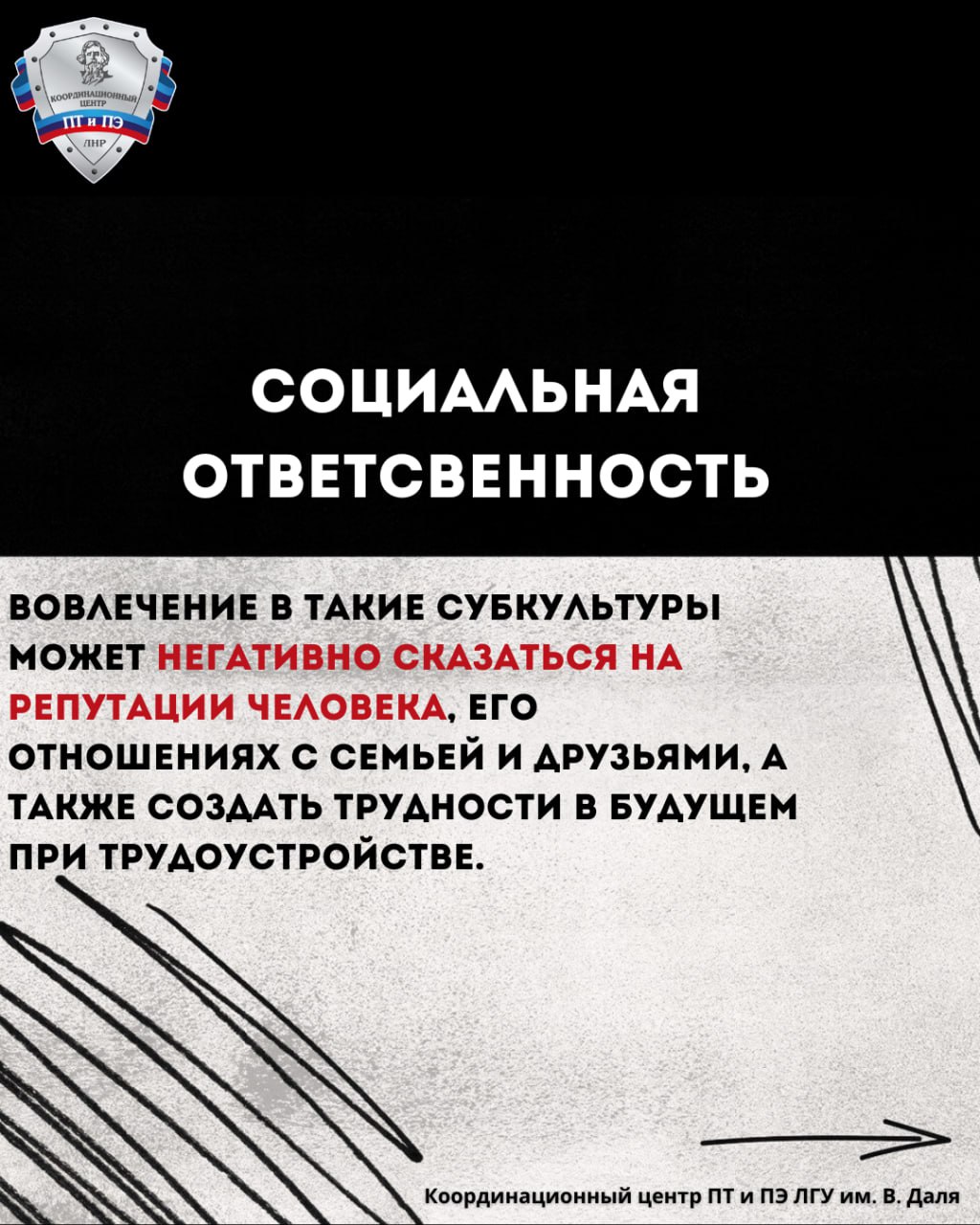 КООРДИНАЦИОННЫЙ ЦЕНТР ПТ и ПЭ ЛНР

СОЦИАЛЬНАЯ ОТВЕТСВЕННОСТЬ

ВОВЛЕЧЕНИЕ В ТАКИЕ СУБКУЛЬТУРЫ МОЖЕТ НЕГАТИВНО СКАЗАТЬСЯ НА РЕПУТАЦИИ ЧЕЛОВЕКА, ЕГО ОТНОШЕНИЯХ С СЕМЬЕЙ И ДРУЗЬЯМИ, А ТАКЖЕ СОЗДАТЬ ТРУДНОСТИ В БУДУЩЕМ ПРИ ТРУДОУСТРОЙСТВЕ.

Координационный центр ПТ и ПЭ ЛГУ им. В. Даля